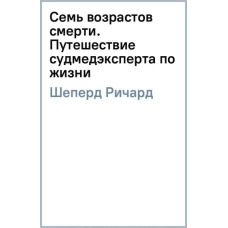 Семь возрастов смерти. Путешествие судмедэксперта по жизни

Шеперд Ричард